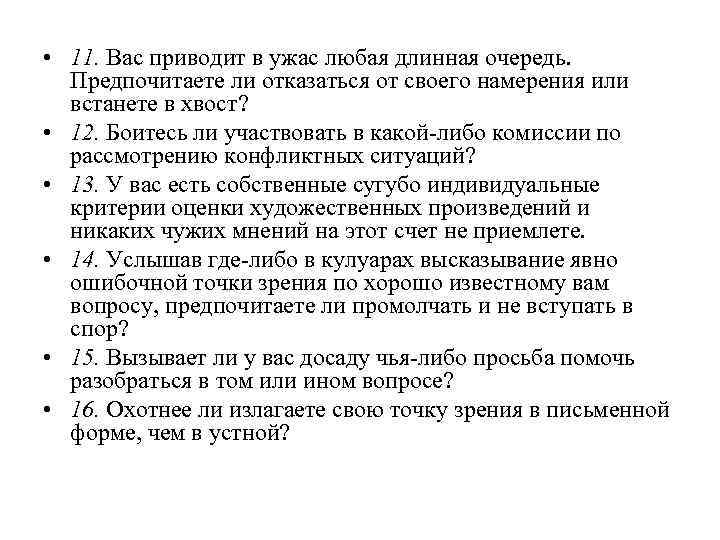 • 11. Вас приводит в ужас любая длинная очередь. Предпочитаете ли отказаться от своего намерения или встанете в хвост?

• 12. Боитесь ли участвовать в какой-либо комиссии по рассмотрению конфликтных ситуаций?

• 13. У вас есть собственные сугубо индивидуальные критерии оценки художественных произведений и никаких чужих мнений на этот счет не приемлете.

• 14. Услышав где-либо в кулуарах высказывание явно ошибочной точки зрения по хорошо известному вам вопросу, предпочитаете ли промолчать и не вступать в спор?

• 15. Вызывает ли у вас досаду чья-либо просьба помочь разобраться в том или ином вопросе?

• 16. Охотнее ли излагаете свою точку зрения в письменной форме, чем в устной?